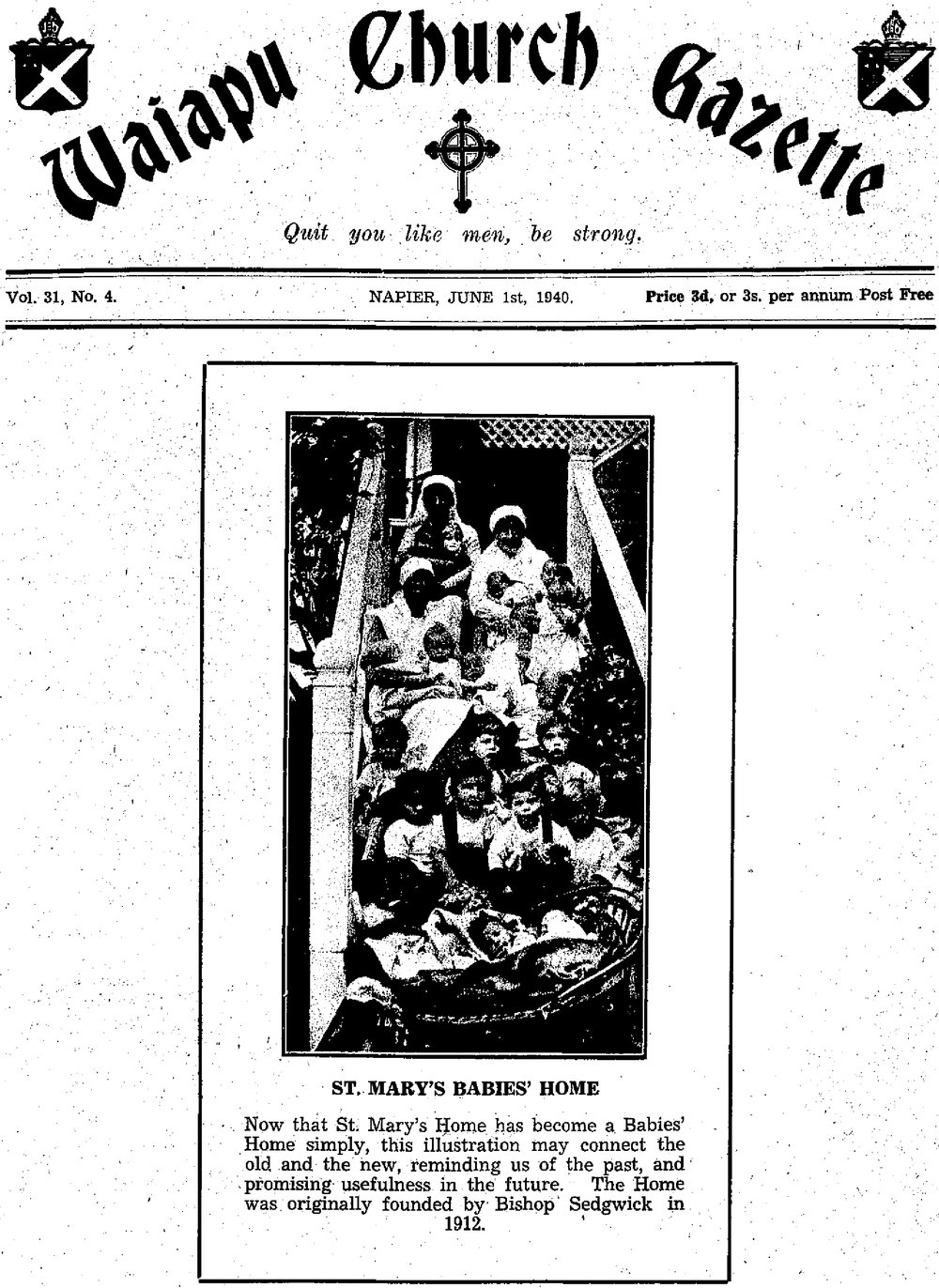 Waiapu Church Gazette

Quit you like men, be strong.

Vol. 31, No. 4. NAPIER, JUNE 1st, 1940. Price 3d, or 3s. per annum Post Free

ST. MARY'S BABIES' HOME

Now that St. Mary's Home has become a Babies' Home simply, this illustration may connect the old and the new, reminding us of the past, and promising usefulness in the future. The Home was originally founded by Bishop Sedgwick in 1912.